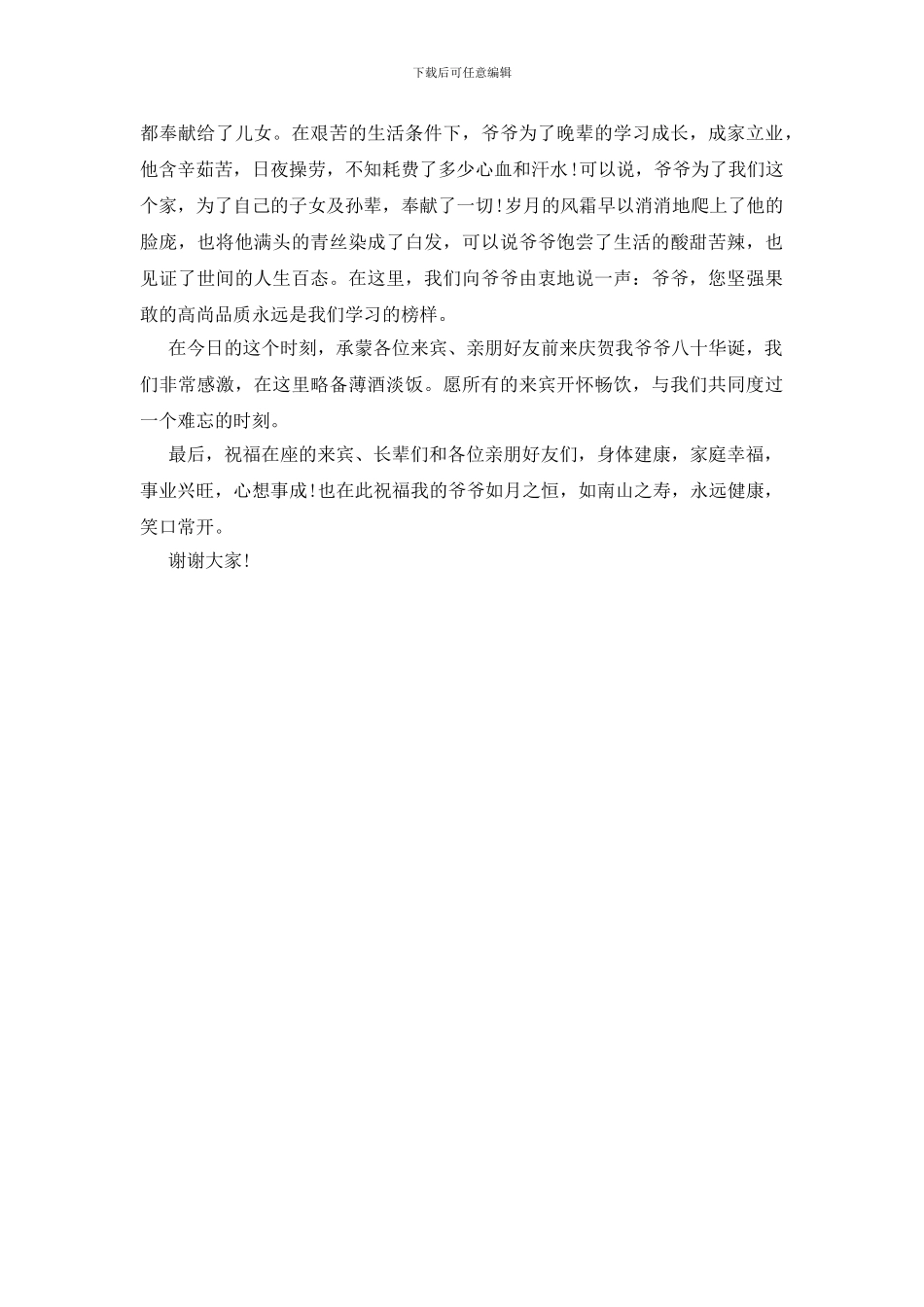 下载后可任意编辑

都奉献给了儿女。在艰苦的生活条件下，爷爷为了晚辈的学习成长，成家立业，他含辛茹苦，日夜操劳，不知耗费了多少心血和汗水！可以说，爷爷为了我们这个家，为了自己的子女及孙辈，奉献了一切！岁月的风霜早以消消地爬上了他的脸庞，也将他满头的青丝染成了白发，可以说爷爷饱尝了生活的酸甜苦辣，也见证了世间的人生百态。在这里，我们向爷爷由衷地说一声：爷爷，您坚强果敢的高尚品质永远是我们学习的榜样。

在今日的这个时刻，承蒙各位来宾、亲朋好友前来庆贺我爷爷八十华诞，我们非常感激，在这里略备薄酒淡饭。愿所有的来宾开怀畅饮，与我们共同度过一个难忘的时刻。

最后，祝福在座的来宾、长辈们和各位亲朋好友们，身体建康，家庭幸福，事业兴旺，心想事成！也在此祝福我的爷爷如月之恒，如南山之寿，永远健康，笑口常开。

谢谢大家！